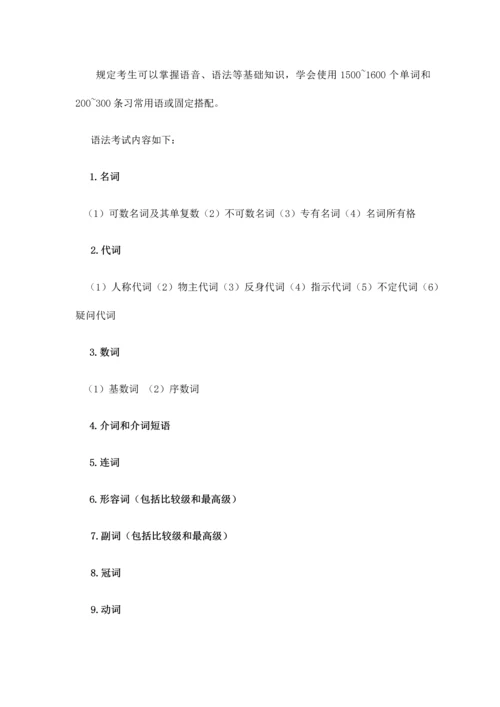 规定考生可以掌握语音、语法等基础知识，学会使用 1500~1600 个单词和 200~300 条习常用语或固定搭配。

语法考试内容如下：

1. 名词

（1）可数名词及其单复数（2）不可数名词（3）专有名词（4）名词所有格

2. 代词

（1）人称代词（2）物主代词（3）反身代词（4）指示代词（5）不定代词（6）疑问代词

3. 数词

（1）基数词 （2）序数词

4. 介词和介词短语

5. 连词

6. 形容词（包括比较级和最高级）

7. 副词（包括比较级和最高级）

8. 冠词

9. 动词